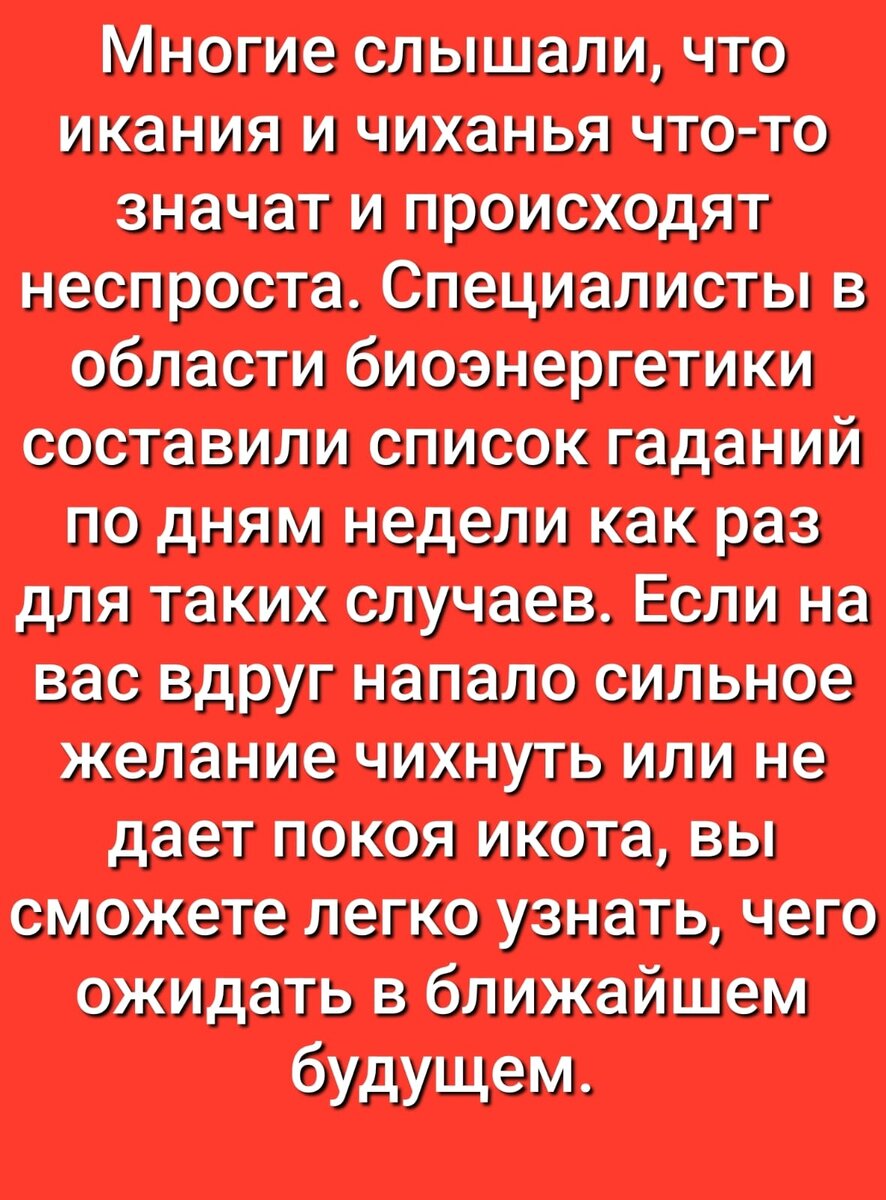 Многие слышали, что икания и чиханья что-то значат и происходят неспроста. Специалисты в области биоэнергетики составили список гаданий по дням недели как раз для таких случаев. Если на вас вдруг напало сильное желание чихнуть или не дает покоя икота, вы сможете легко узнать, чего ожидать в ближайшем будущем.